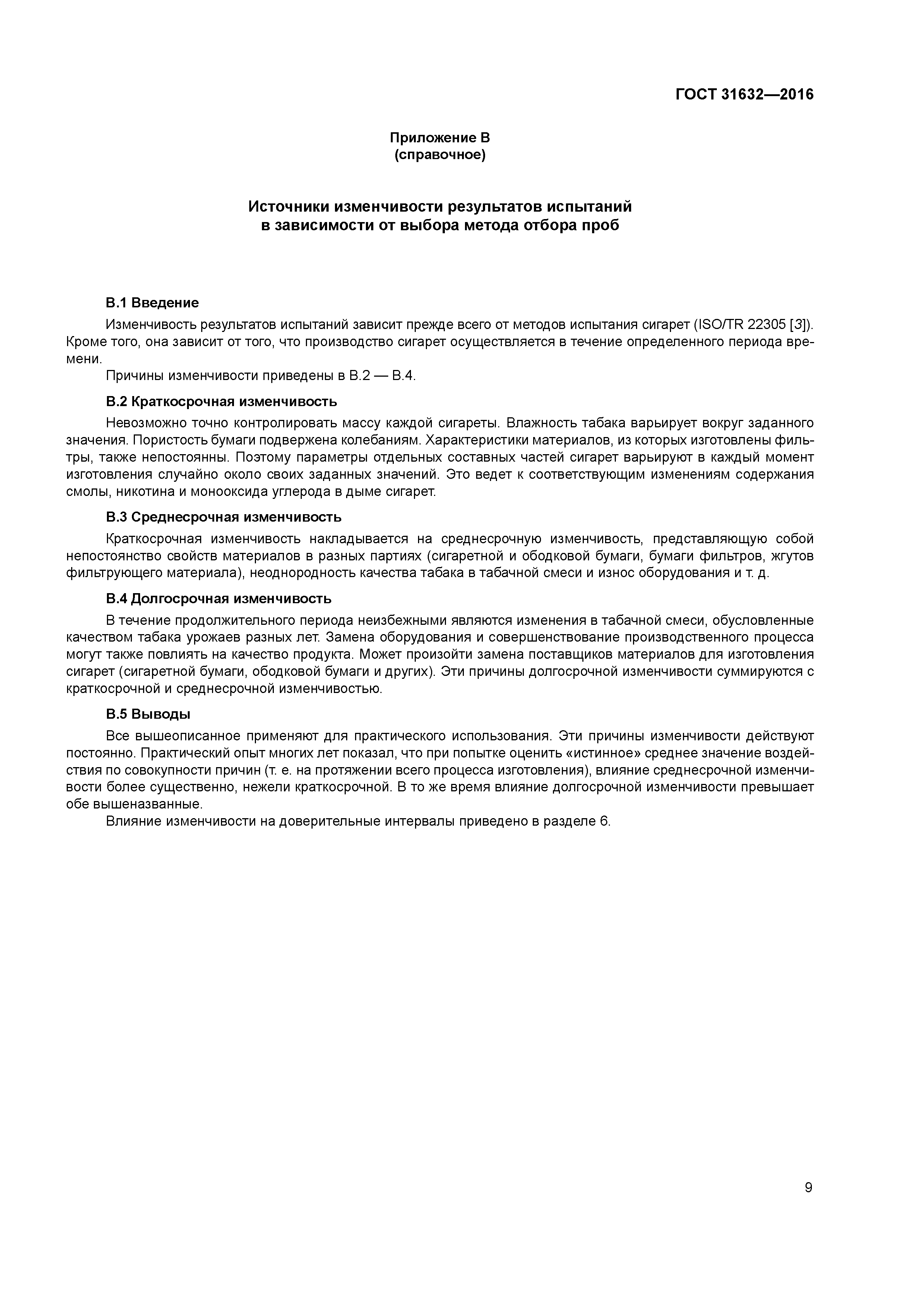 ГОСТ 31632—2016

Приложение В
(справочное)

Источники изменчивости результатов испытаний
в зависимости от выбора метода отбора проб

В.1 Введение

Изменчивость результатов испытаний зависит прежде всего от методов испытания сигарет (ISO/TR 22305 [3]). Кроме того, она зависит от того, что производство сигарет осуществляется в течение определенного периода времени.

Причины изменчивости приведены в В.2 — В.4.

В.2 Краткосрочная изменчивость

Невозможно точно контролировать массу каждой сигареты. Влажность табака варьирует вокруг заданного значения. Пористость бумаги подвержена колебаниям. Характеристики материалов, из которых изготовлены фильтры, также непостоянны. Поэтому параметры отдельных составных частей сигарет варьируют в каждый момент изготовления случайно около своих заданных значений. Это ведет к соответствующим изменениям содержания смолы, никотина и монооксида углерода в дыме сигарет.

В.3 Среднесрочная изменчивость

Краткосрочная изменчивость накладывается на среднесрочную изменчивость, представляющую собой непостоянство свойств материалов в разных партиях (сигаретной и ободковой бумаги, бумаги фильтров, жгутов фильтрующего материала), неоднородность качества табака в табачной смеси и износ оборудования и т. д.

В.4 Долгосрочная изменчивость

В течение продолжительного периода неизбежными являются изменения в табачной смеси, обусловленные качеством табака урожаев разных лет. Замена оборудования и совершенствование производственного процесса могут также повлиять на качество продукта. Может произойти замена поставщиков материалов для изготовления сигарет (сигаретной бумаги, ободковой бумаги и других). Эти причины долгосрочной изменчивости суммируются с краткосрочной и среднесрочной изменчивостью.

В.5 Выводы

Все вышеописанное применяют для практического использования. Эти причины изменчивости действуют постоянно. Практический опыт многих лет показал, что при попытке оценить «истинное» среднее значение воздействия по совокупности причин (т. е. на протяжении всего процесса изготовления), влияние среднесрочной изменчивости более существенно, нежели краткосрочной. В то же время влияние долгосрочной изменчивости превышает обе вышеназванные.

Влияние изменчивости на доверительные интервалы приведено в разделе 6.

9